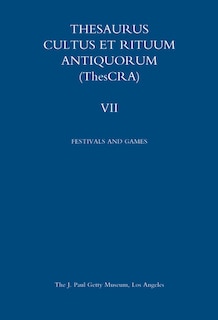 THESAURUS
CULTUS ET RITUUM
ANTIQUORUM
(ThesCRA)

VII

FESTIVALS AND GAMES

The J. Paul Getty Museum, Los Angeles